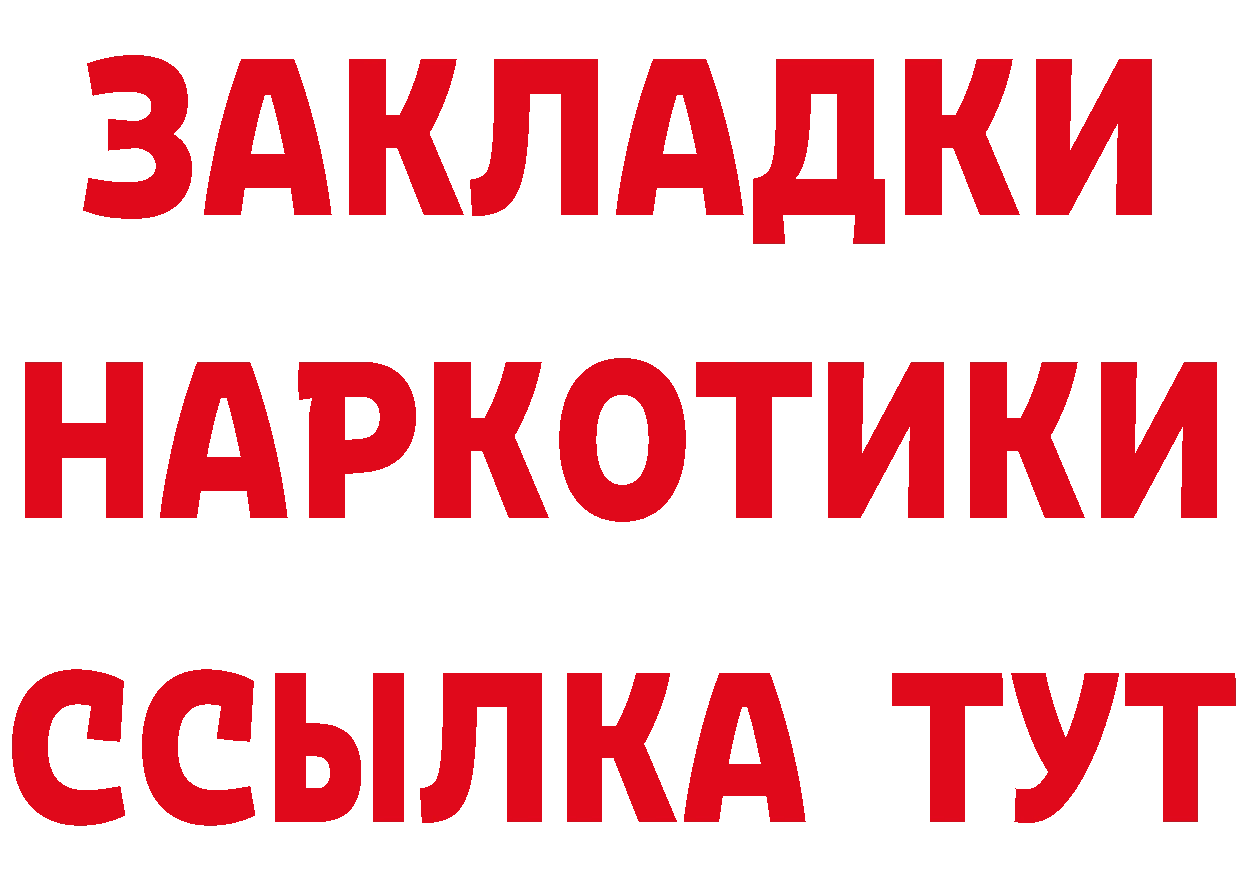 ЗАКЛАДКИ
НАРКОТИКИ
ССЫЛКА ТУТ